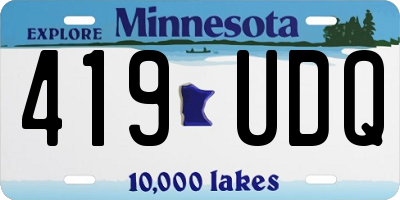 EXPLORE Minnesota

419 UDQ

10,000 lakes